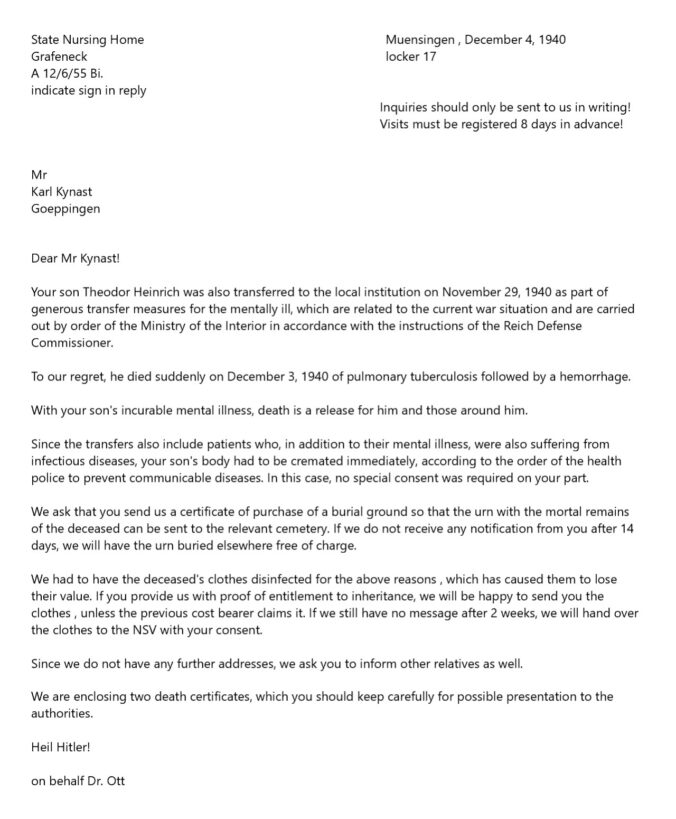 State Nursing Home
Grafeneck
A 12/6/55 Bi.
indicate sign in reply

Muensingen , December 4, 1940
locker 17

Inquiries should only be sent to us in writing!
Visits must be registered 8 days in advance!

Mr
Karl Kynast
Goeppingen

Dear Mr Kynast!

Your son Theodor Heinrich was also transferred to the local institution on November 29, 1940 as part of generous transfer measures for the mentally ill, which are related to the current war situation and are carried out by order of the Ministry of the Interior in accordance with the instructions of the Reich Defense Commissioner.

To our regret, he died suddenly on December 3, 1940 of pulmonary tuberculosis followed by a hemorrhage.

With your son's incurable mental illness, death is a release for him and those around him.

Since the transfers also include patients who, in addition to their mental illness, were also suffering from infectious diseases, your son's body had to be cremated immediately, according to the order of the health police to prevent communicable diseases. In this case, no special consent was required on your part.

We ask that you send us a certificate of purchase of a burial ground so that the urn with the mortal remains of the deceased can be sent to the relevant cemetery. If we do not receive any notification from you after 14 days, we will have the urn buried elsewhere free of charge.

We had to have the deceased's clothes disinfected for the above reasons , which has caused them to lose their value. If you provide us with proof of entitlement to inheritance, we will be happy to send you the clothes , unless the previous cost bearer claims it. If we still have no message after 2 weeks, we will hand over the clothes to the NSV with your consent.

Since we do not have any further addresses, we ask you to inform other relatives as well.

We are enclosing two death certificates, which you should keep carefully for possible presentation to the authorities.

Heil Hitler!

on behalf Dr. Ott